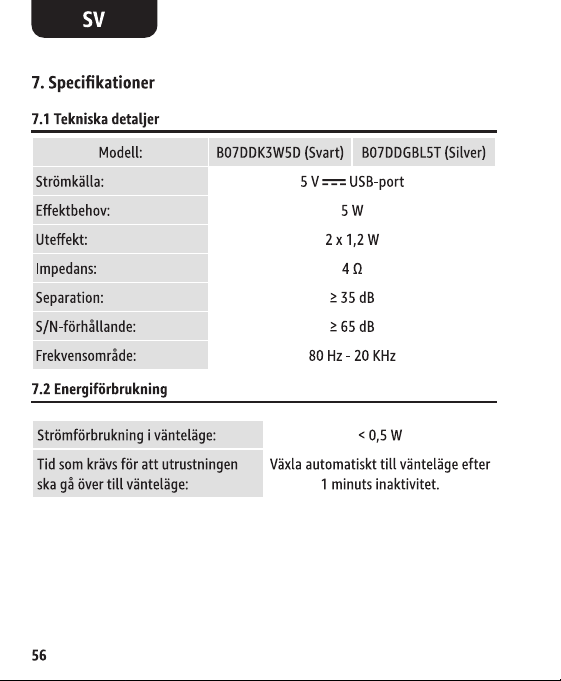 SV

7. Specifikationer

7.1 Tekniska detaljer

| Modell: | B07DDK3W5D (Svart) | B07DDGBL5T (Silver) |
|---|---|---|
| Strömkälla: | 5 V ⎓ USB-port | |
| Effektbehov: | 5 W | |
| Uteffekt: | 2 x 1,2 W | |
| Impedans: | 4 Ω | |
| Separation: | ≥ 35 dB | |
| S/N-förhållande: | ≥ 65 dB | |
| Frekvensområde: | 80 Hz - 20 KHz | |

7.2 Energiförbrukning

Strömförbrukning i vänteläge: < 0,5 W

Tid som krävs för att utrustningen ska gå över till vänteläge: Växla automatiskt till vänteläge efter 1 minuts inaktivitet.

56